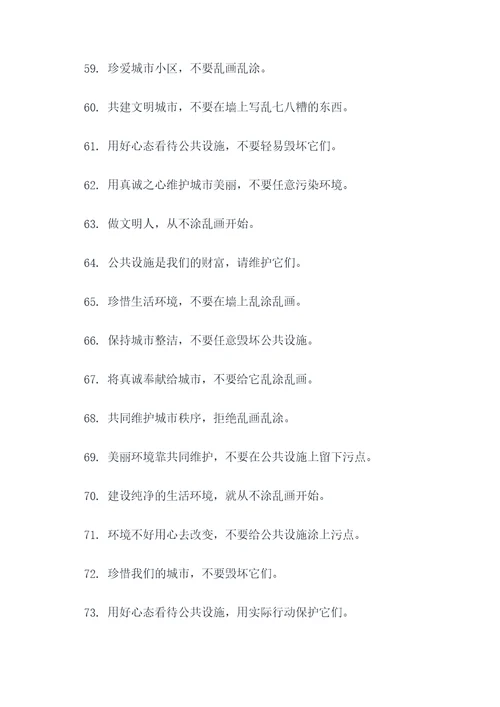 59. 珍爱城市小区，不要乱画乱涂。

60. 共建文明城市，不要在墙上写乱七八糟的东西。

61. 用好心态看待公共设施，不要轻易毁坏它们。

62. 用真诚之心维护城市美丽，不要任意污染环境。

63. 做文明人，从不涂乱画开始。

64. 公共设施是我们的财富，请维护它们。

65. 珍惜生活环境，不要在墙上乱涂乱画。

66. 保持城市整洁，不要任意毁坏公共设施。

67. 将真诚奉献给城市，不要给它乱涂乱画。

68. 共同维护城市秩序，拒绝乱画乱涂。

69. 美丽环境靠共同维护，不要在公共设施上留下污点。

70. 建设纯净的生活环境，就从不涂乱画开始。

71. 环境不好用心去改变，不要给公共设施涂上污点。

72. 珍惜我们的城市，不要毁坏它们。

73. 用好心态看待公共设施，用实际行动保护它们。